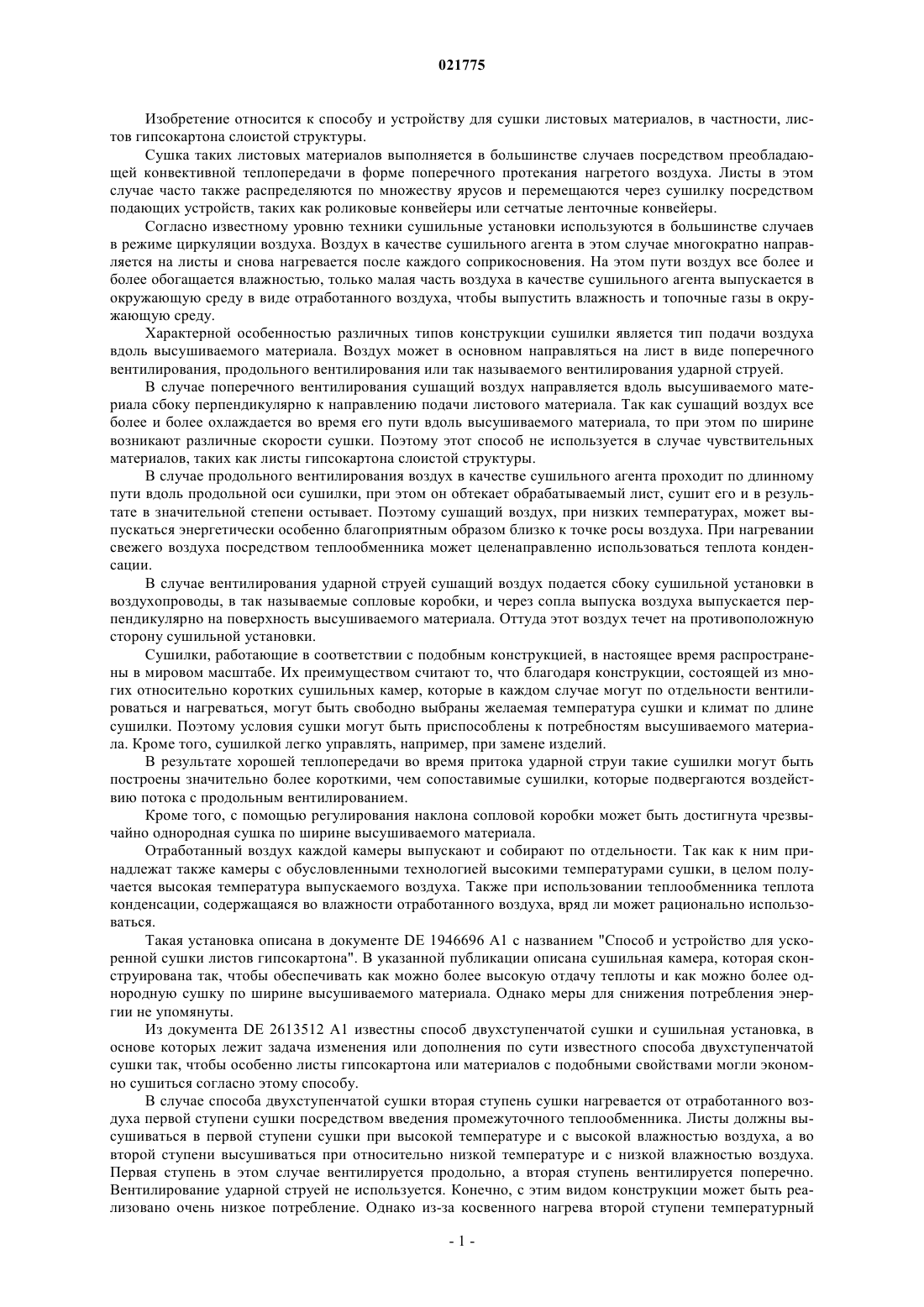 021775

Изобретение относится к способу и устройству для сушки листовых материалов, в частности, листов гипсокартона слоистой структуры.

Сушка таких листовых материалов выполняется в большинстве случаев посредством преобладающей конвективной теплопередачи в форме поперечного протекания нагретого воздуха. Листы в этом случае часто также распределяются по множеству ярусов и перемещаются через сушилку посредством подающих устройств, таких как роликовые конвейеры или сетчатые ленточные конвейеры.

Согласно известному уровню техники сушильные установки используются в большинстве случаев в режиме циркуляции воздуха. Воздух в качестве сушильного агента в этом случае многократно направляется на листы и снова нагревается после каждого соприкосновения. На этом пути воздух все более и более обогащается влажностью, только малая часть воздуха в качестве сушильного агента выпускается в окружающую среду в виде отработанного воздуха, чтобы выпустить влажность и топочные газы в окружающую среду.

Характерной особенностью различных типов конструкции сушилки является тип подачи воздуха вдоль высушиваемого материала. Воздух может в основном направляться на лист в виде поперечного вентилирования, продольного вентилирования или так называемого вентилирования ударной струей.

В случае поперечного вентилирования сушащий воздух направляется вдоль высушиваемого материала сбоку перпендикулярно к направлению подачи листового материала. Так как сушащий воздух все более и более охлаждается во время его пути вдоль высушиваемого материала, то при этом по ширине возникают различные скорости сушки. Поэтому этот способ не используется в случае чувствительных материалов, таких как листы гипсокартона слоистой структуры.

В случае продольного вентилирования воздух в качестве сушильного агента проходит по длинному пути вдоль продольной оси сушилки, при этом он обтекает обрабатываемый лист, сушит его и в результате в значительной степени остывает. Поэтому сушащий воздух, при низких температурах, может выпускаться энергетически особенно благоприятным образом близко к точке росы воздуха. При нагревании свежего воздуха посредством теплообменника может целенаправленно использоваться теплота конденсации.

В случае вентилирования ударной струей сушащий воздух подается сбоку сушильной установки в воздухопроводы, в так называемые сопловые коробки, и через сопла выпуска воздуха выпускается перпендикулярно на поверхность высушиваемого материала. Оттуда этот воздух течет на противоположную сторону сушильной установки.

Сушилки, работающие в соответствии с подобным конструкцией, в настоящее время распространены в мировом масштабе. Их преимуществом считают то, что благодаря конструкции, состоящей из многих относительно коротких сушильных камер, которые в каждом случае могут по отдельности вентилироваться и нагреваться, могут быть свободно выбраны желаемая температура сушки и климат по длине сушилки. Поэтому условия сушки могут быть приспособлены к потребностям высушиваемого материала. Кроме того, сушилкой легко управлять, например, при замене изделий.

В результате хорошей теплопередачи во время притока ударной струи такие сушилки могут быть построены значительно более короткими, чем сопоставимые сушилки, которые подвергаются воздействию потока с продольным вентилированием.

Кроме того, с помощью регулирования наклона сопловой коробки может быть достигнута чрезвычайно однородная сушка по ширине высушиваемого материала.

Отработанный воздух каждой камеры выпускают и собирают по отдельности. Так как к ним принадлежат также камеры с обусловленными технологией высокими температурами сушки, в целом получается высокая температура выпускаемого воздуха. Также при использовании теплообменника теплота конденсации, содержащаяся во влажности отработанного воздуха, вряд ли может рационально использоваться.

Такая установка описана в документе DE 1946696 A1 с названием "Способ и устройство для ускоренной сушки листов гипсокартона". В указанной публикации описана сушильная камера, которая сконструирована так, чтобы обеспечивать как можно более высокую отдачу теплоты и как можно более однородную сушку по ширине высушиваемого материала. Однако меры для снижения потребления энергии не упомянуты.

Из документа DE 2613512 A1 известны способ двухступенчатой сушки и сушильная установка, в основе которых лежит задача изменения или дополнения по сути известного способа двухступенчатой сушки так, чтобы особенно листы гипсокартона или материалов с подобными свойствами могли экономно сушиться согласно этому способу.

В случае способа двухступенчатой сушки вторая ступень сушки нагревается от отработанного воздуха первой ступени сушки посредством введения промежуточного теплообменника. Листы должны высушиваться в первой ступени сушки при высокой температуре и с высокой влажностью воздуха, а во второй ступени высушиваться при относительно низкой температуре и с низкой влажностью воздуха. Первая ступень в этом случае вентилируется продольно, а вторая ступень вентилируется поперечно. Вентилирование ударной струей не используется. Конечно, с этим видом конструкции может быть реализовано очень низкое потребление. Однако из-за косвенного нагрева второй ступени температурный

- 1 -